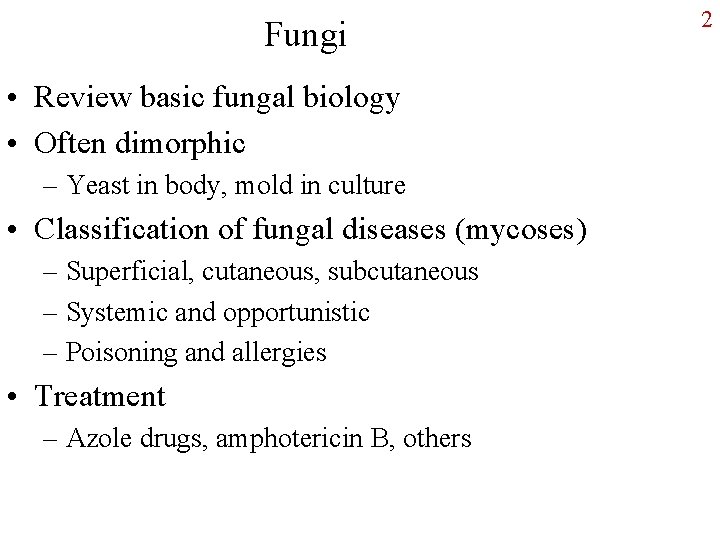 2

Fungi

• Review basic fungal biology
• Often dimorphic
– Yeast in body, mold in culture
• Classification of fungal diseases (mycoses)
– Superficial, cutaneous, subcutaneous
– Systemic and opportunistic
– Poisoning and allergies
• Treatment
– Azole drugs, amphotericin B, others